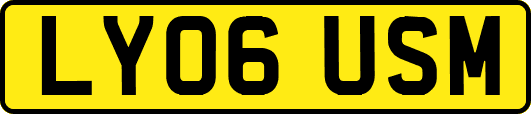 LY06 USM